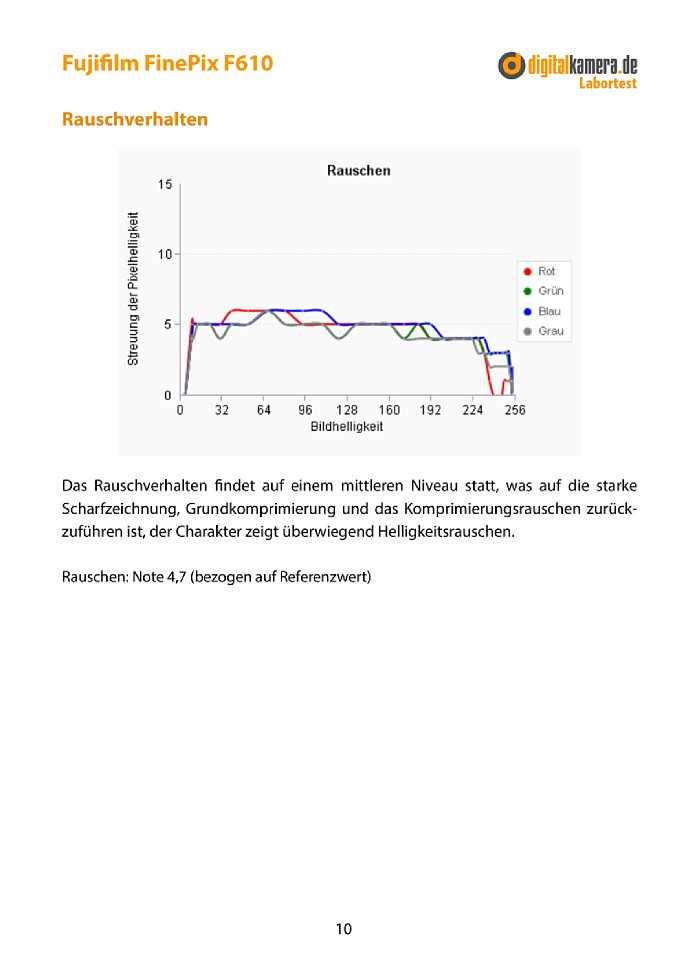 Fujifilm FinePix F610

digitalkamera.de
Labortest

Rauschverhalten

Rauschen

Streuung der Pixelhelligkeit

15
10
5
0

0 32 64 96 128 160 192 224 256
Bildhelligkeit

Rot
Grün
Blau
Grau

Das Rauschverhalten findet auf einem mittleren Niveau statt, was auf die starke Scharfzeichnung, Grundkomprimierung und das Komprimierungsrauschen zurückzuführen ist, der Charakter zeigt überwiegend Helligkeitsrauschen.

Rauschen: Note 4,7 (bezogen auf Referenzwert)

10